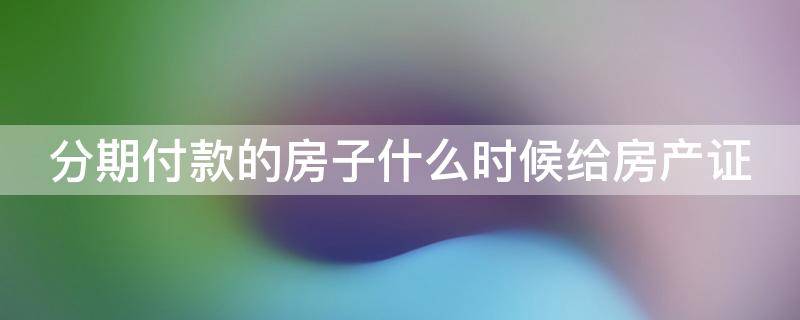 分期付款的房子什么时候给房产证